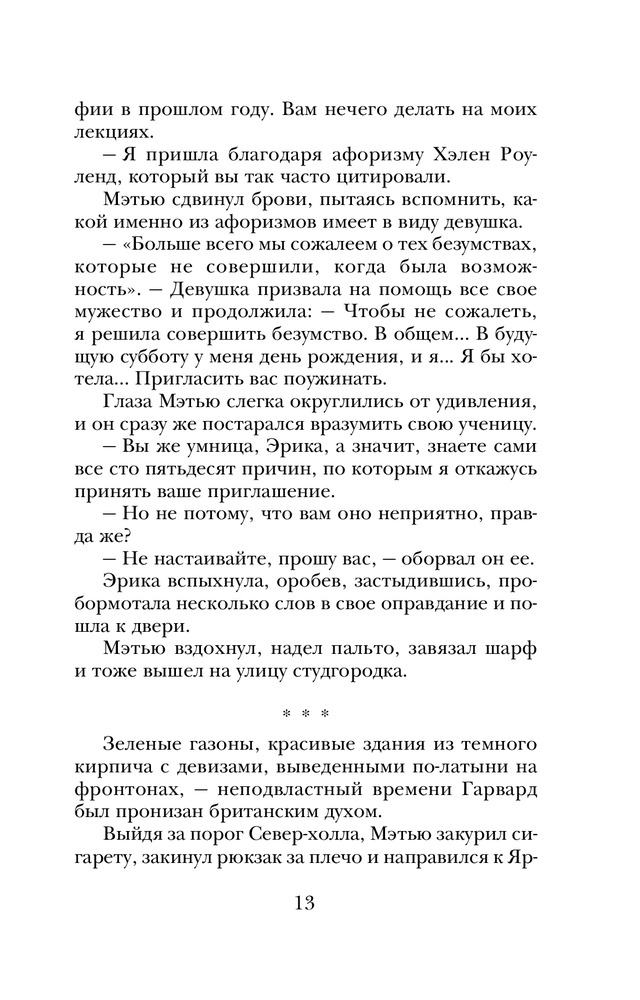 фии в прошлом году. Вам нечего делать на моих лекциях.

– Я пришла благодаря афоризму Хэлен Роуленд, который вы так часто цитировали.

Мэтью сдвинул брови, пытаясь вспомнить, какой именно из афоризмов имеет в виду девушка.

– «Больше всего мы сожалеем о тех безумствах, которые не совершили, когда была возможность». – Девушка призвала на помощь все свое мужество и продолжила: – Чтобы не сожалеть, я решила совершить безумство. В общем... В будущую субботу у меня день рождения, и я... Я бы хотела... Пригласить вас поужинать.

Глаза Мэтью слегка округлились от удивления, и он сразу же постарался вразумить свою ученицу.

– Вы же умница, Эрика, а значит, знаете сами все сто пятьдесят причин, по которым я откажусь принять ваше приглашение.

– Но не потому, что вам оно неприятно, правда же?

– Не настаивайте, прошу вас, – оборвал он ее.

Эрика вспыхнула, оробев, застыдившись, пробормотала несколько слов в свое оправдание и пошла к двери.

Мэтью вздохнул, надел пальто, завязал шарф и тоже вышел на улицу студгородка.

* * *

Зеленые газоны, красивые здания из темного кирпича с девизами, выведенными по-латыни на фронтонах, – неподвластный времени Гарвард был пронизан британским духом.

Выйдя за порог Север-холла, Мэтью закурил сигарету, закинул рюкзак за плечо и направился к Яр-

13